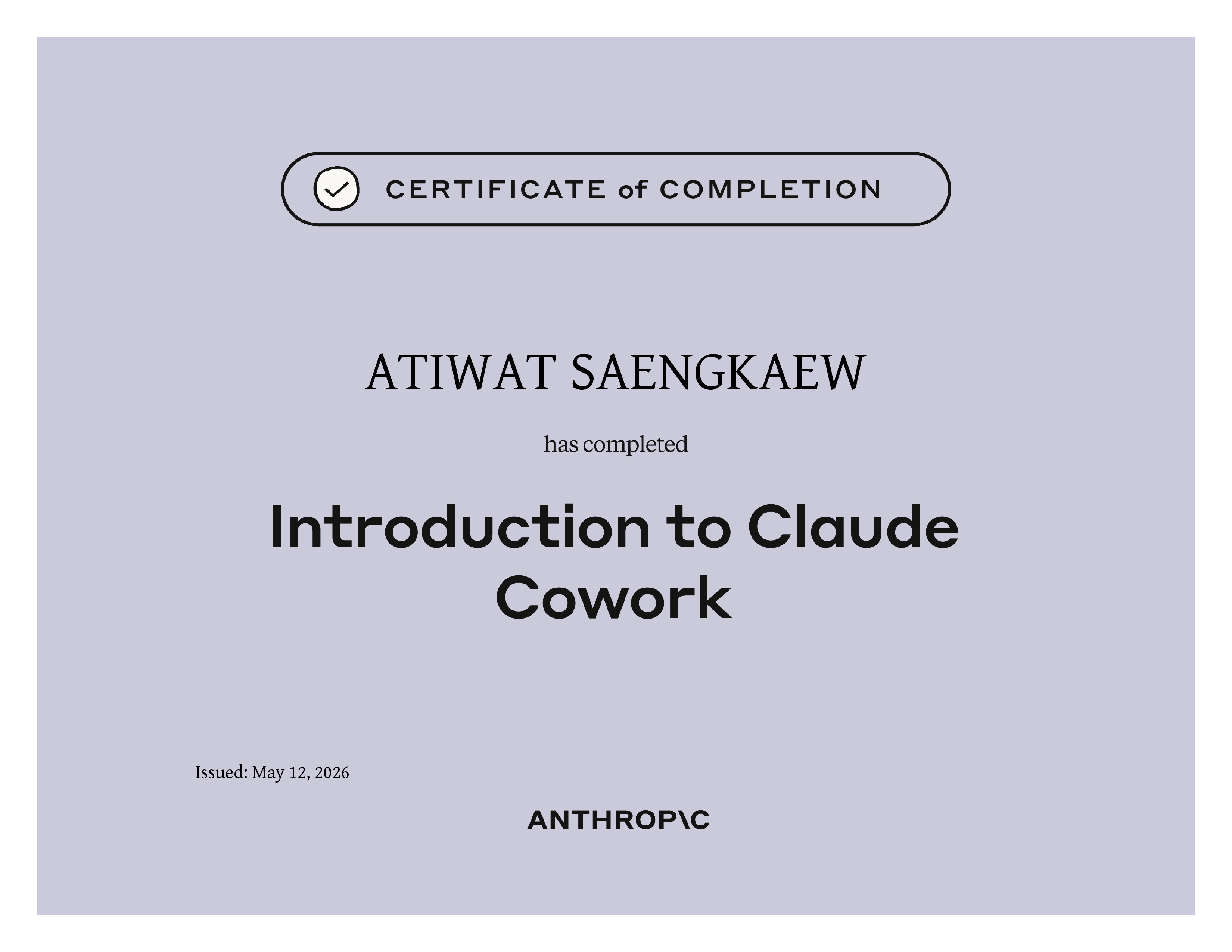 CERTIFICATE of COMPLETION

ATIWAT SAENGKAEW

has completed

Introduction to Claude Cowork

Issued: May 12, 2026

ANTHROP\C